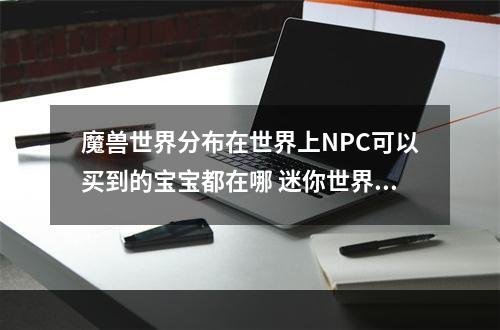 魔兽世界分布在世界上NPC可以买到的宝宝都在哪 迷你世界...